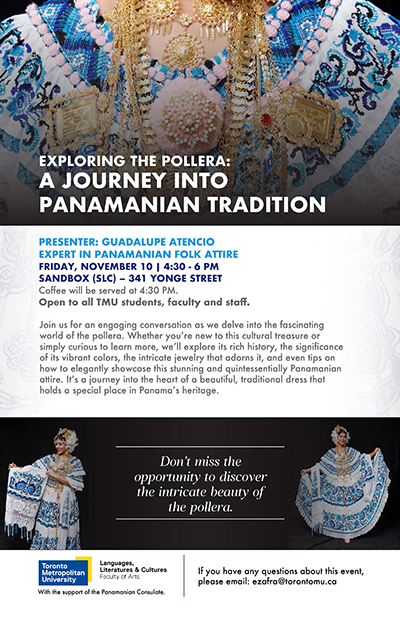 EXPLORING THE POLLERA:
A JOURNEY INTO PANAMANIAN TRADITION

PRESENTER: GUADALUPE ATENCIO
EXPERT IN PANAMANIAN FOLK ATTIRE
FRIDAY, NOVEMBER 10 | 4:30 - 6 PM
SANDBOX (SLC) – 341 YONGE STREET
Coffee will be served at 4:30 PM.
Open to all TMU students, faculty and staff.

Join us for an engaging conversation as we delve into the fascinating world of the pollera. Whether you're new to this cultural treasure or simply curious to learn more, we'll explore its rich history, the significance of its vibrant colors, the intricate jewelry that adorns it, and even tips on how to elegantly showcase this stunning and quintessentially Panamanian attire. It's a journey into the heart of a beautiful, traditional dress that holds a special place in Panama's heritage.

Don't miss the opportunity to discover the intricate beauty of the pollera.

Toronto Metropolitan University
Languages, Literatures & Cultures
Faculty of Arts
With the support of the Panamanian Consulate.

If you have any questions about this event, please email: ezafra@torontomu.ca